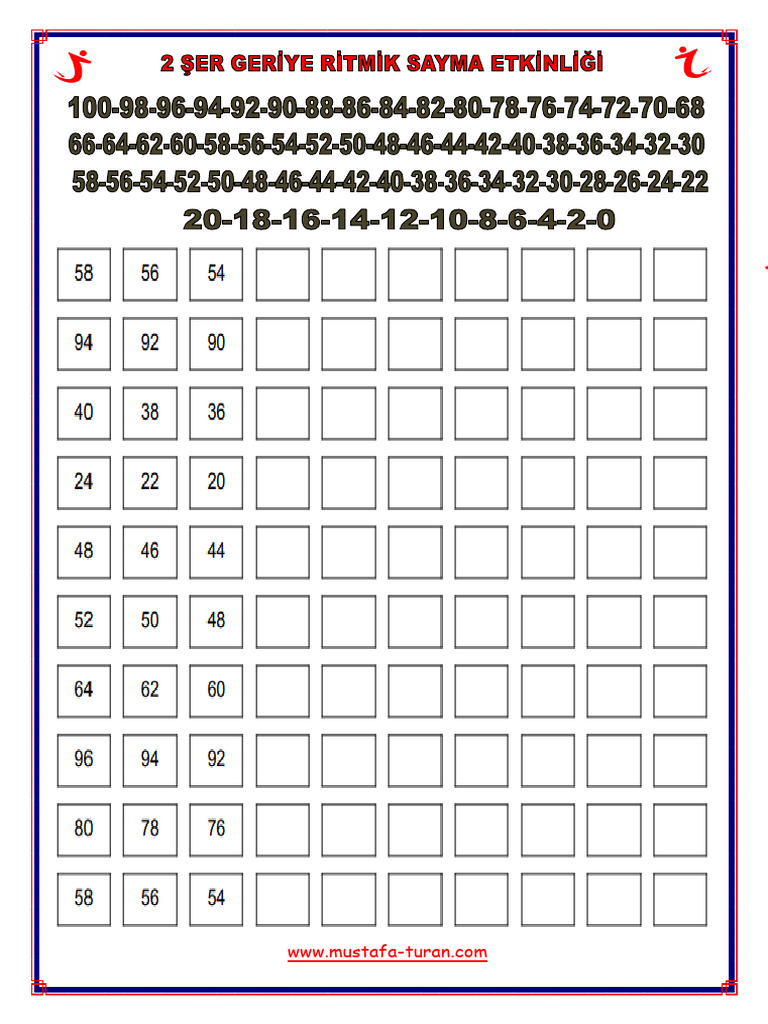 2 ŞER GERİYE RİTMİK SAYMA ETKİNLİĞİ

100-98-96-94-92-90-88-86-84-82-80-78-76-74-72-70-68
66-64-62-60-58-56-54-52-50-48-46-44-42-40-38-36-34-32-30
58-56-54-52-50-48-46-44-42-40-38-36-34-32-30-28-26-24-22
20-18-16-14-12-10-8-6-4-2-0

| 58 | 56 | 54 | | | | | | | |
|---|---|---|---|---|---|---|---|---|---|
| 94 | 92 | 90 | | | | | | | |
| 40 | 38 | 36 | | | | | | | |
| 24 | 22 | 20 | | | | | | | |
| 48 | 46 | 44 | | | | | | | |
| 52 | 50 | 48 | | | | | | | |
| 64 | 62 | 60 | | | | | | | |
| 96 | 94 | 92 | | | | | | | |
| 80 | 78 | 76 | | | | | | | |
| 58 | 56 | 54 | | | | | | | |

www.mustafa-turan.com